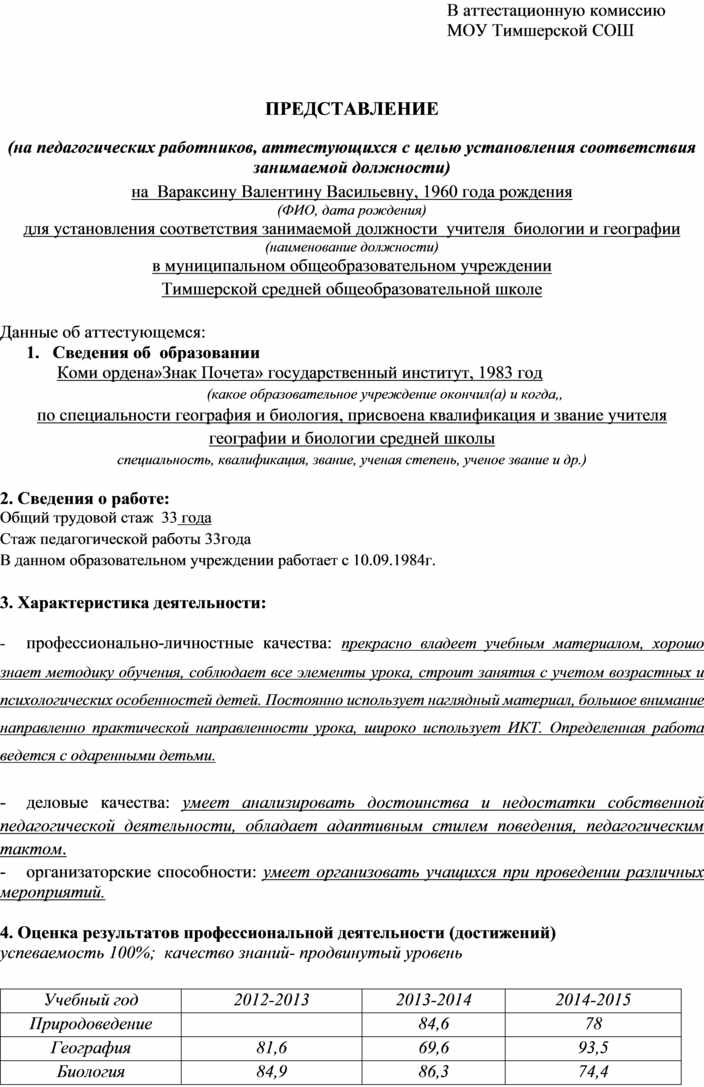 В аттестационную комиссию
МОУ Тимшерской СОШ

ПРЕДСТАВЛЕНИЕ

(на педагогических работников, аттестующихся с целью установления соответствия занимаемой должности)

на Вараксину Валентину Васильевну, 1960 года рождения
(ФИО, дата рождения)
для установления соответствия занимаемой должности учителя биологии и географии
(наименование должности)
в муниципальном общеобразовательном учреждении
Тимшерской средней общеобразовательной школе

Данные об аттестующемся:
1. Сведения об образовании
Коми ордена»Знак Почета» государственный институт, 1983 год
(какое образовательное учреждение окончил(а) и когда,,
по специальности география и биология, присвоена квалификация и звание учителя географии и биологии средней школы
специальность, квалификация, звание, ученая степень, ученое звание и др.)

2. Сведения о работе:
Общий трудовой стаж 33 года
Стаж педагогической работы 33года
В данном образовательном учреждении работает с 10.09.1984г.

3. Характеристика деятельности:

- профессионально-личностные качества: прекрасно владеет учебным материалом, хорошо знает методику обучения, соблюдает все элементы урока, строит занятия с учетом возрастных и психологических особенностей детей. Постоянно использует наглядный материал, большое внимание направленно практической направленности урока, широко использует ИКТ. Определенная работа ведется с одаренными детьми.

- деловые качества: умеет анализировать достоинства и недостатки собственной педагогической деятельности, обладает адаптивным стилем поведения, педагогическим тактом.
- организаторские способности: умеет организовать учащихся при проведении различных мероприятий.

4. Оценка результатов профессиональной деятельности (достижений)
успеваемость 100%; качество знаний- продвинутый уровень

| Учебный год | 2012-2013 | 2013-2014 | 2014-2015 |
|---|---|---|---|
| Природоведение | | 84,6 | 78 |
| География | 81,6 | 69,6 | 93,5 |
| Биология | 84,9 | 86,3 | 74,4 |